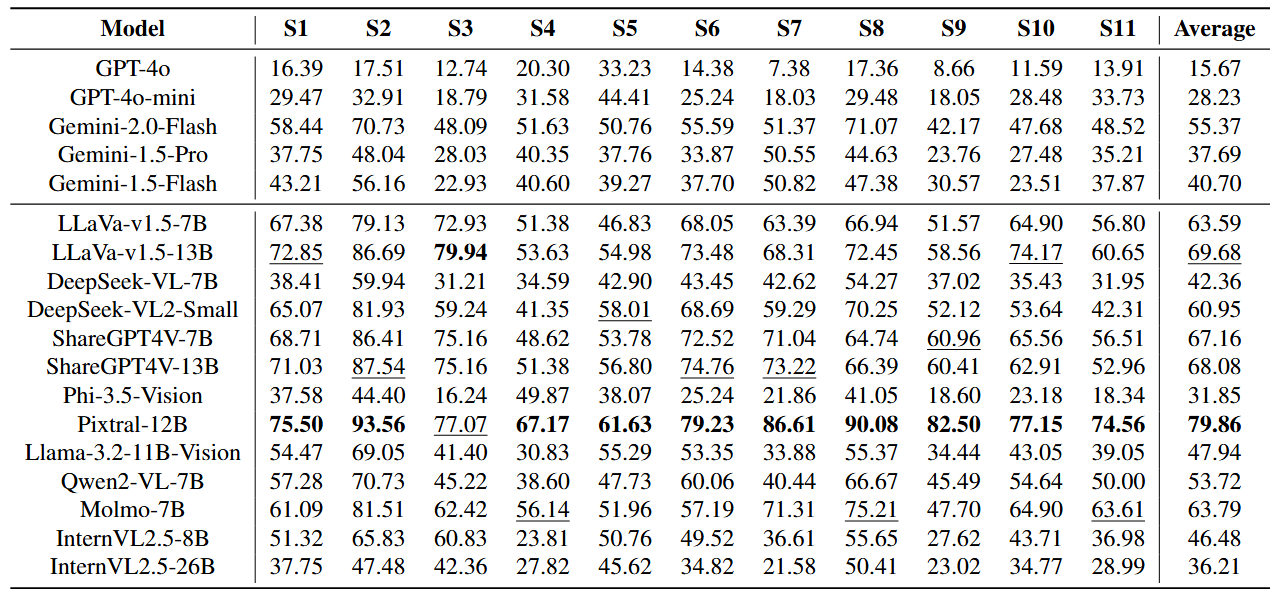 | Model | S1 | S2 | S3 | S4 | S5 | S6 | S7 | S8 | S9 | S10 | S11 | Average |
|---|---|---|---|---|---|---|---|---|---|---|---|---|
| GPT-4o | 16.39 | 17.51 | 12.74 | 20.30 | 33.23 | 14.38 | 7.38 | 17.36 | 8.66 | 11.59 | 13.91 | 15.67 |
| GPT-4o-mini | 29.47 | 32.91 | 18.79 | 31.58 | 44.41 | 25.24 | 18.03 | 29.48 | 18.05 | 28.48 | 33.73 | 28.23 |
| Gemini-2.0-Flash | 58.44 | 70.73 | 48.09 | 51.63 | 50.76 | 55.59 | 51.37 | 71.07 | 42.17 | 47.68 | 48.52 | 55.37 |
| Gemini-1.5-Pro | 37.75 | 48.04 | 28.03 | 40.35 | 37.76 | 33.87 | 50.55 | 44.63 | 23.76 | 27.48 | 35.21 | 37.69 |
| Gemini-1.5-Flash | 43.21 | 56.16 | 22.93 | 40.60 | 39.27 | 37.70 | 50.82 | 47.38 | 30.57 | 23.51 | 37.87 | 40.70 |
| LLaVa-v1.5-7B | 67.38 | 79.13 | 72.93 | 51.38 | 46.83 | 68.05 | 63.39 | 66.94 | 51.57 | 64.90 | 56.80 | 63.59 |
| LLaVa-v1.5-13B | 72.85 | 86.69 | 79.94 | 53.63 | 54.98 | 73.48 | 68.31 | 72.45 | 58.56 | 74.17 | 60.65 | 69.68 |
| DeepSeek-VL-7B | 38.41 | 59.94 | 31.21 | 34.59 | 42.90 | 43.45 | 42.62 | 54.27 | 37.02 | 35.43 | 31.95 | 42.36 |
| DeepSeek-VL2-Small | 65.07 | 81.93 | 59.24 | 41.35 | 58.01 | 68.69 | 59.29 | 70.25 | 52.12 | 53.64 | 42.31 | 60.95 |
| ShareGPT4V-7B | 68.71 | 86.41 | 75.16 | 48.62 | 53.78 | 72.52 | 71.04 | 64.74 | 60.96 | 65.56 | 56.51 | 67.16 |
| ShareGPT4V-13B | 71.03 | 87.54 | 75.16 | 51.38 | 56.80 | 74.76 | 73.22 | 66.39 | 60.41 | 62.91 | 52.96 | 68.08 |
| Phi-3.5-Vision | 37.58 | 44.40 | 16.24 | 49.87 | 38.07 | 25.24 | 21.86 | 41.05 | 18.60 | 23.18 | 18.34 | 31.85 |
| Pixtral-12B | 75.50 | 93.56 | 77.07 | 67.17 | 61.63 | 79.23 | 86.61 | 90.08 | 82.50 | 77.15 | 74.56 | 79.86 |
| Llama-3.2-11B-Vision | 54.47 | 69.05 | 41.40 | 30.83 | 55.29 | 53.35 | 33.88 | 55.37 | 34.44 | 43.05 | 39.05 | 47.94 |
| Qwen2-VL-7B | 57.28 | 70.73 | 45.22 | 38.60 | 47.73 | 60.06 | 40.44 | 66.67 | 45.49 | 54.64 | 50.00 | 53.72 |
| Molmo-7B | 61.09 | 81.51 | 62.42 | 56.14 | 51.96 | 57.19 | 71.31 | 75.21 | 47.70 | 64.90 | 63.61 | 63.79 |
| InternVL2.5-8B | 51.32 | 65.83 | 60.83 | 23.81 | 50.76 | 49.52 | 36.61 | 55.65 | 27.62 | 43.71 | 36.98 | 46.48 |
| InternVL2.5-26B | 37.75 | 47.48 | 42.36 | 27.82 | 45.62 | 34.82 | 21.58 | 50.41 | 23.02 | 34.77 | 28.99 | 36.21 |